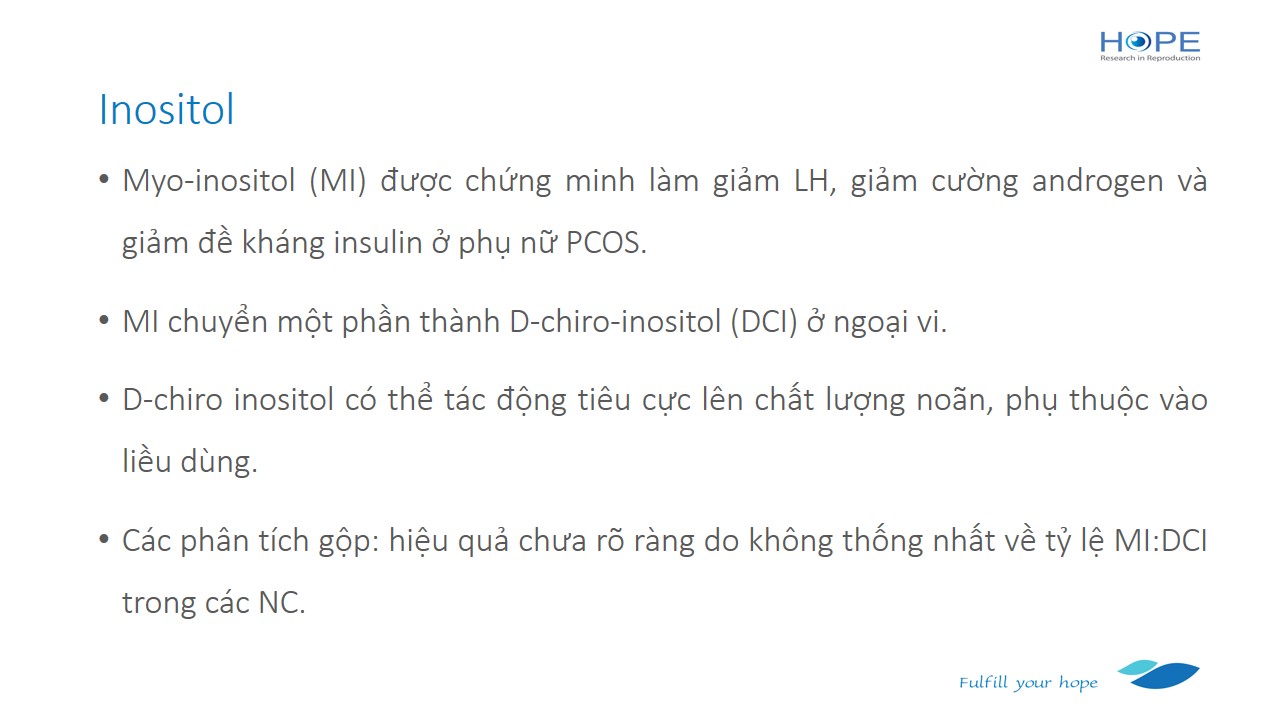 HOPE
Research in Reproduction

Inositol

• Myo-inositol (MI) được chứng minh làm giảm LH, giảm cường androgen và giảm đề kháng insulin ở phụ nữ PCOS.

• MI chuyển một phần thành D-chiro-inositol (DCI) ở ngoại vi.

• D-chiro inositol có thể tác động tiêu cực lên chất lượng noãn, phụ thuộc vào liều dùng.

• Các phân tích gộp: hiệu quả chưa rõ ràng do không thống nhất về tỷ lệ MI:DCI trong các NC.

Fulfill your hope